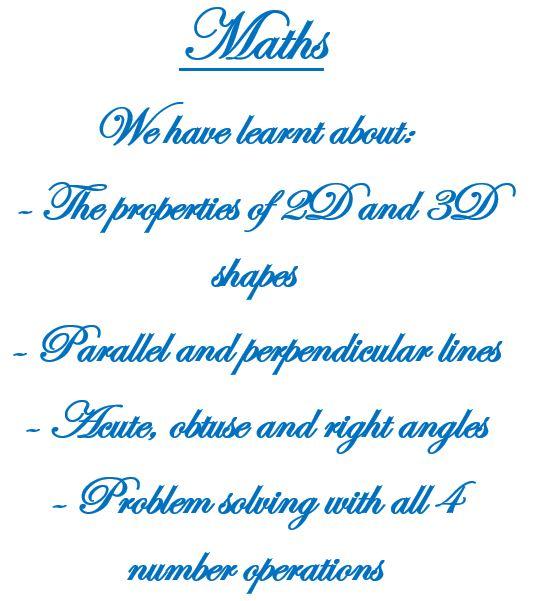 Maths

We have learnt about:

- The properties of 2D and 3D shapes

- Parallel and perpendicular lines

- Acute, obtuse and right angles

- Problem solving with all 4 number operations